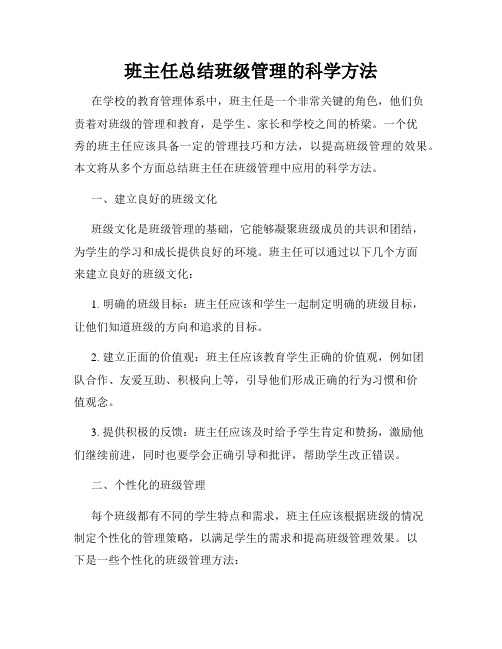 班主任总结班级管理的科学方法

在学校的教育管理体系中，班主任是一个非常关键的角色，他们负责着对班级的管理和教育，是学生、家长和学校之间的桥梁。一个优秀的班主任应该具备一定的管理技巧和方法，以提高班级管理的效果。本文将从多个方面总结班主任在班级管理中应用的科学方法。

一、建立良好的班级文化

班级文化是班级管理的基础，它能够凝聚班级成员的共识和团结，为学生的学习和成长提供良好的环境。班主任可以通过以下几个方面来建立良好的班级文化：

1. 明确的班级目标：班主任应该和学生一起制定明确的班级目标，让他们知道班级的方向和追求的目标。

2. 建立正面的价值观：班主任应该教育学生正确的价值观，例如团队合作、友爱互助、积极向上等，引导他们形成正确的行为习惯和价值观念。

3. 提供积极的反馈：班主任应该及时给予学生肯定和赞扬，激励他们继续前进，同时也要学会正确引导和批评，帮助学生改正错误。

二、个性化的班级管理

每个班级都有不同的学生特点和需求，班主任应该根据班级的情况制定个性化的管理策略，以满足学生的需求和提高班级管理效果。以下是一些个性化的班级管理方法：